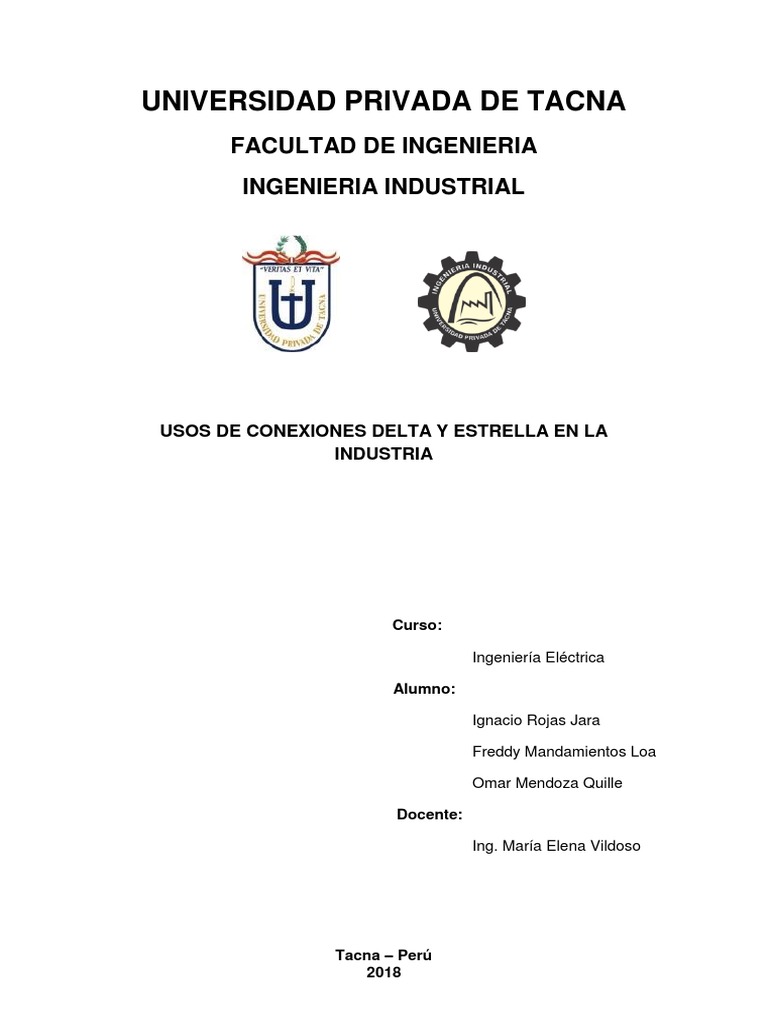 UNIVERSIDAD PRIVADA DE TACNA
FACULTAD DE INGENIERIA
INGENIERIA INDUSTRIAL

"VERITAS ET VITA"
UNIVERSIDAD PRIVADA DE TACNA

INGENIERIA INDUSTRIAL
UNIVERSIDAD PRIVADA DE TACNA

USOS DE CONEXIONES DELTA Y ESTRELLA EN LA INDUSTRIA

Curso:
Ingeniería Eléctrica
Alumno:
Ignacio Rojas Jara
Freddy Mandamientos Loa
Omar Mendoza Quille
Docente:
Ing. María Elena Vildoso

Tacna – Perú
2018